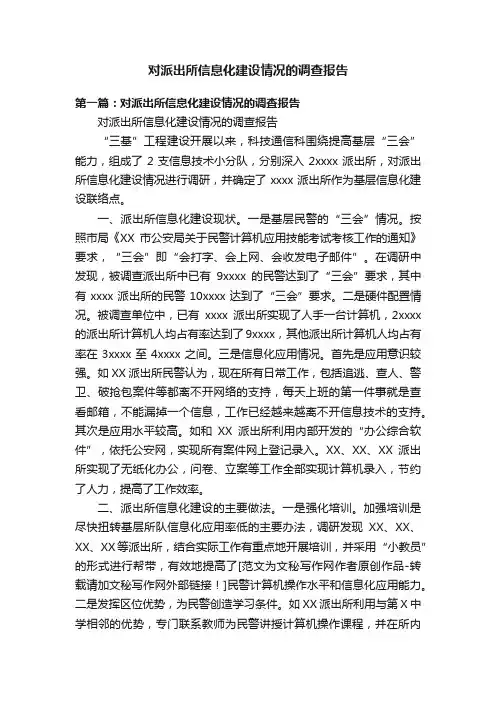 对派出所信息化建设情况的调查报告

第一篇：对派出所信息化建设情况的调查报告

对派出所信息化建设情况的调查报告

“三基”工程建设开展以来，科技通信科围绕提高基层“三会”能力，组成了 2 支信息技术小分队，分别深入 2xxxx 派出所，对派出所信息化建设情况进行调研，并确定了 xxxx 派出所作为基层信息化建设联络点。

一、派出所信息化建设现状。一是基层民警的“三会”情况。按照市局《XX 市公安局关于民警计算机应用技能考试考核工作的通知》要求，“三会”即“会打字、会上网、会收发电子邮件”。在调研中发现，被调查派出所中已有 9xxxx 的民警达到了“三会”要求，其中有 xxxx 派出所的民警 10xxxx 达到了“三会”要求。二是硬件配置情况。被调查单位中，已有 xxxx 派出所实现了人手一台计算机，2xxxx 的派出所计算机人均占有率达到了 9xxxx，其他派出所计算机人均占有率在 3xxxx 至 4xxxx 之间。三是信息化应用情况。首先是应用意识较强。如 XX 派出所民警认为，现在所有日常工作，包括追逃、查人、警卫、破抢包案件等都离不开网络的支持，每天上班的第一件事就是查看邮箱，不能漏掉一个信息，工作已经越来越离不开信息技术的支持。其次是应用水平较高。如和 XX 派出所利用内部开发的“办公综合软件”，依托公安网，实现所有案件网上登记录入。XX、XX、XX 派出所实现了无纸化办公，问卷、立案等工作全部实现计算机录入，节约了人力，提高了工作效率。

二、派出所信息化建设的主要做法。一是强化培训。加强培训是尽快扭转基层所队信息化应用率低的主要办法，调研发现 XX、XX、XX、XX 等派出所，结合实际工作有重点地开展培训，并采用“小教员”的形式进行帮带，有效地提高了[范文为文秘写作网作者原创作品-转载请加文秘写作网外部链接！]民警计算机操作水平和信息化应用能力。二是发挥区位优势，为民警创造学习条件。如 XX 派出所利用与第 X 中学相邻的优势，专门联系教师为民警讲授计算机操作课程，并在所内